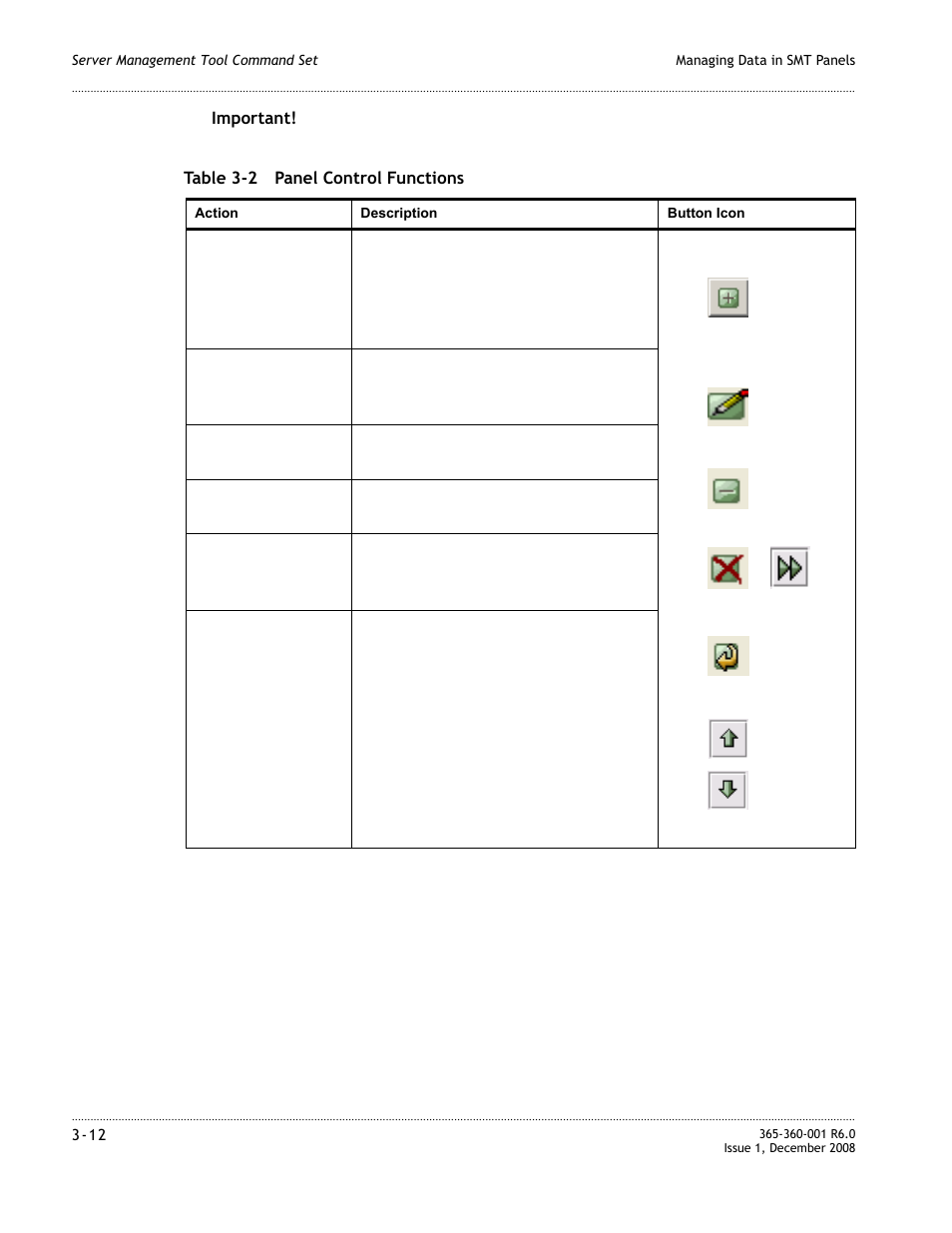 Server Management Tool Command Set

Managing Data in SMT Panels

Important!

Table 3-2 Panel Control Functions

| Action | Description | Button Icon |
|---|---|---|
| | | |
| | | |
| | | |
| | | |
| | | |
| | | |

3-12

365-360-001 R6.0
Issue 1, December 2008